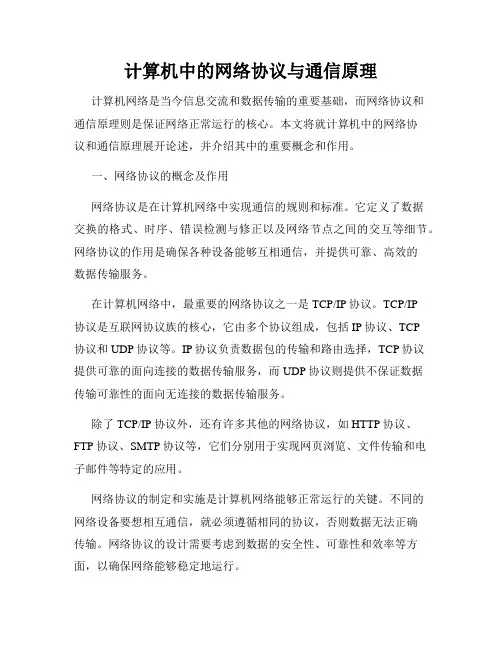 计算机中的网络协议与通信原理

计算机网络是当今信息交流和数据传输的重要基础，而网络协议和通信原理则是保证网络正常运行的核心。本文将就计算机中的网络协议和通信原理展开论述，并介绍其中的重要概念和作用。

一、网络协议的概念及作用

网络协议是在计算机网络中实现通信的规则和标准。它定义了数据交换的格式、时序、错误检测与修正以及网络节点之间的交互等细节。网络协议的作用是确保各种设备能够互相通信，并提供可靠、高效的数据传输服务。

在计算机网络中，最重要的网络协议之一是 TCP/IP 协议。TCP/IP 协议是互联网协议族的核心，它由多个协议组成，包括 IP 协议、TCP 协议和 UDP 协议等。IP 协议负责数据包的传输和路由选择，TCP 协议提供可靠的面向连接的数据传输服务，而 UDP 协议则提供不保证数据传输可靠性的面向无连接的数据传输服务。

除了 TCP/IP 协议外，还有许多其他的网络协议，如 HTTP 协议、FTP 协议、SMTP 协议等，它们分别用于实现网页浏览、文件传输和电子邮件等特定的应用。

网络协议的制定和实施是计算机网络能够正常运行的关键。不同的网络设备要想相互通信，就必须遵循相同的协议，否则数据无法正确传输。网络协议的设计需要考虑到数据的安全性、可靠性和效率等方面，以确保网络能够稳定地运行。